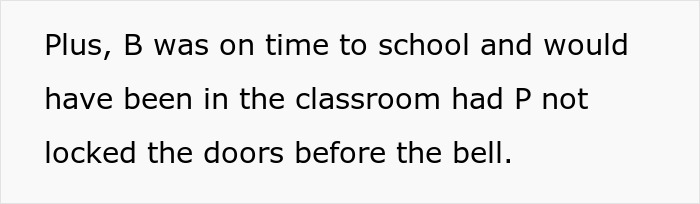 Plus, B was on time to school and would have been in the classroom had P not locked the doors before the bell.